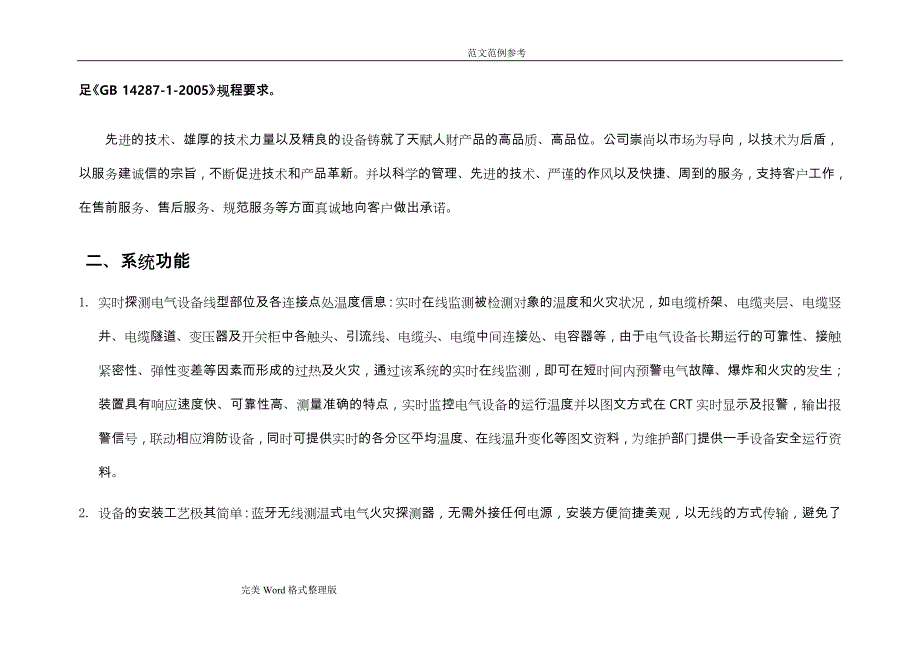 范文范例参考

足《GB 14287-1-2005》规程要求。

先进的技术、雄厚的技术力量以及精良的设备铸就了天赋人财产品的高品质、高品位。公司崇尚以市场为导向，以技术为后盾，以服务建诚信的宗旨，不断促进技术和产品革新。并以科学的管理、先进的技术、严谨的作风以及快捷、周到的服务，支持客户工作，在售前服务、售后服务、规范服务等方面真诚地向客户做出承诺。

二、系统功能

1. 实时探测电气设备线型部位及各连接点处温度信息：实时在线监测被检测对象的温度和火灾状况，如电缆桥架、电缆夹层、电缆竖井、电缆隧道、变压器及开关柜中各触头、引流线、电缆头、电缆中间连接处、电容器等，由于电气设备长期运行的可靠性、接触紧密性、弹性变差等因素而形成的过热及火灾，通过该系统的实时在线监测，即可在短时间内预警电气故障、爆炸和火灾的发生；装置具有响应速度快、可靠性高、测量准确的特点，实时监控电气设备的运行温度并以图文方式在 CRT 实时显示及报警，输出报警信号，联动相应消防设备，同时可提供实时的各分区平均温度、在线温升变化等图文资料，为维护部门提供一手设备安全运行资料。

2. 设备的安装工艺极其简单：蓝牙无线测温式电气火灾探测器，无需外接任何电源，安装方便简捷美观，以无线的方式传输，避免了

完美 Word 格式整理版